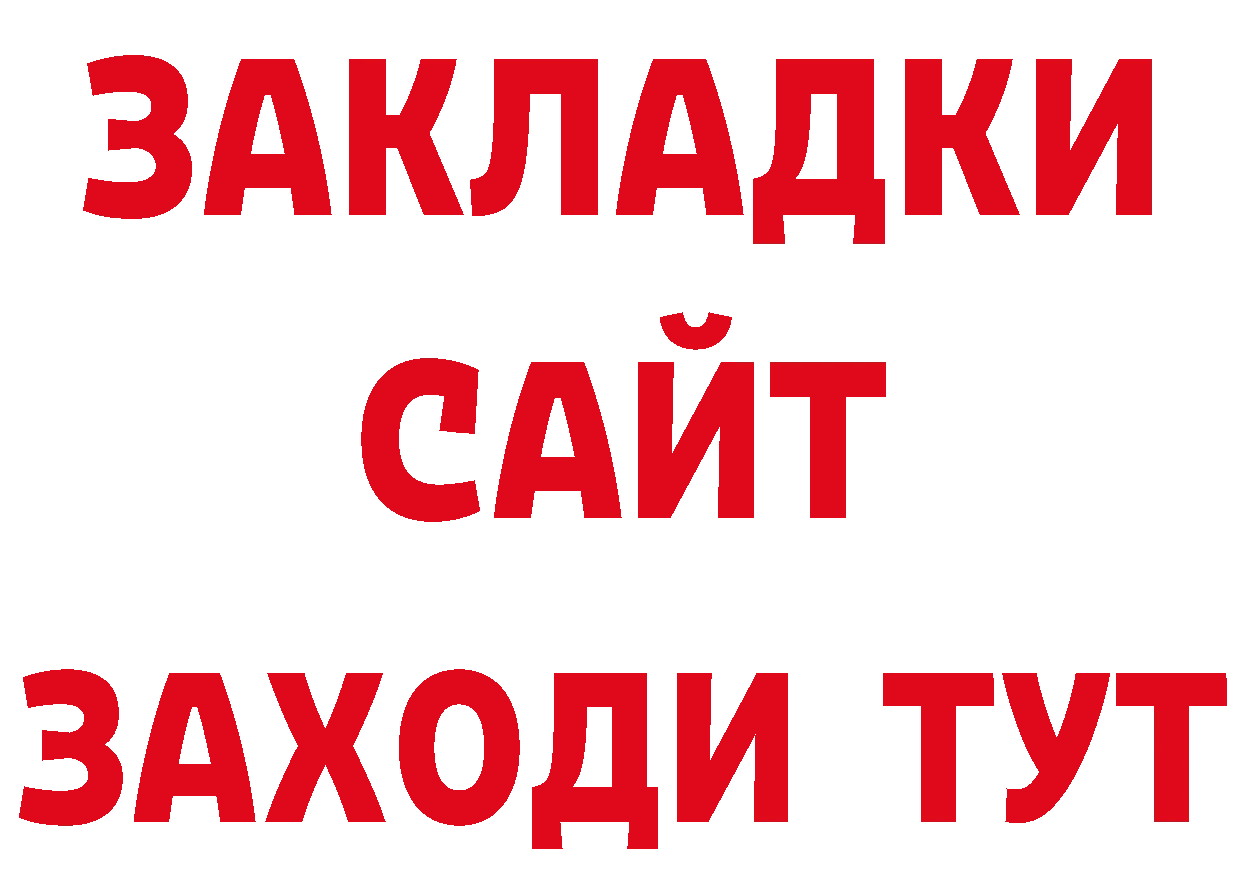 ЗАКЛАДКИ
САЙТ
ЗАХОДИ ТУТ